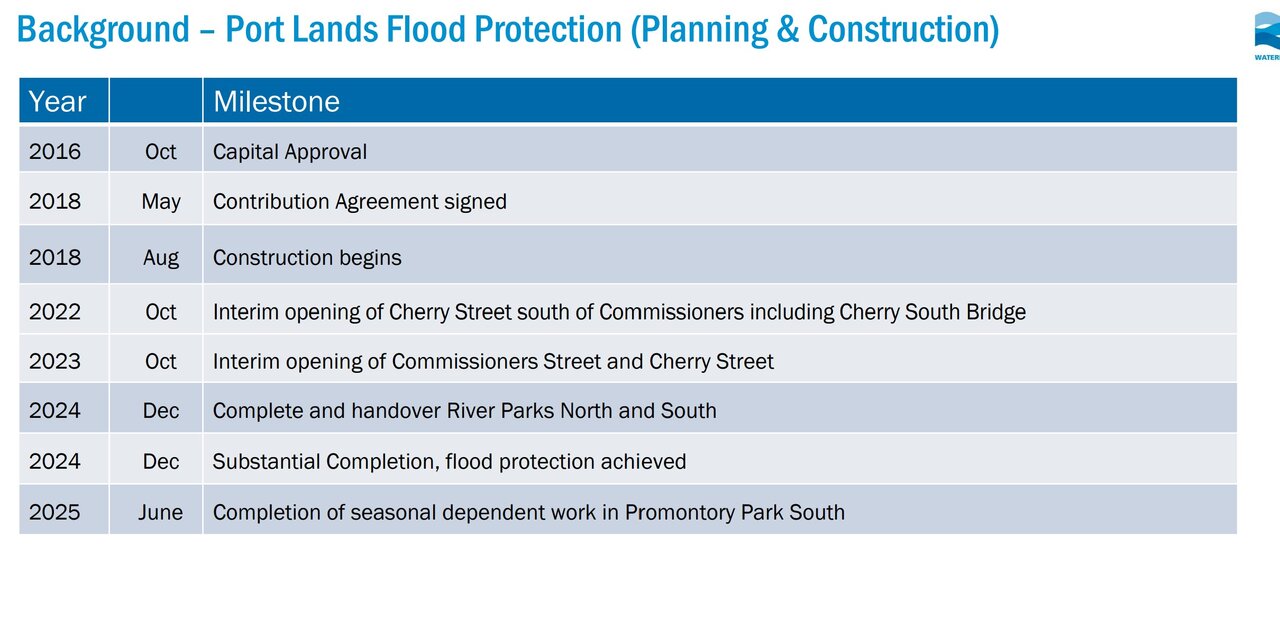 Background – Port Lands Flood Protection (Planning & Construction)

WATER

| Year | | Milestone |
|---|---|---|
| 2016 | Oct | Capital Approval |
| 2018 | May | Contribution Agreement signed |
| 2018 | Aug | Construction begins |
| 2022 | Oct | Interim opening of Cherry Street south of Commissioners including Cherry South Bridge |
| 2023 | Oct | Interim opening of Commissioners Street and Cherry Street |
| 2024 | Dec | Complete and handover River Parks North and South |
| 2024 | Dec | Substantial Completion, flood protection achieved |
| 2025 | June | Completion of seasonal dependent work in Promontory Park South |